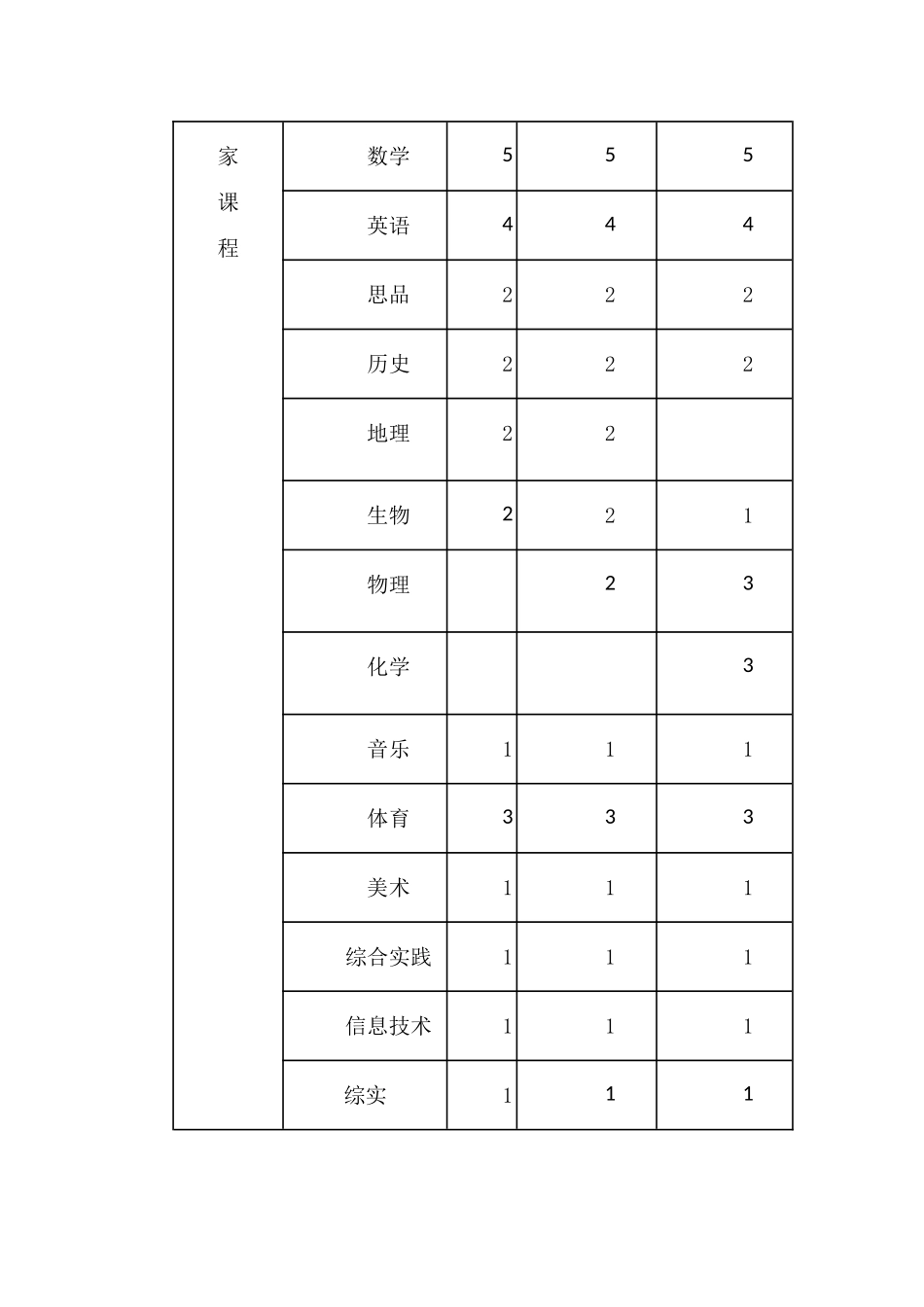 | 家课程 | 数学 | 5 | 5 | 5 |
|---|---|---|---|---|
| | 英语 | 4 | 4 | 4 |
| | 思品 | 2 | 2 | 2 |
| | 历史 | 2 | 2 | 2 |
| | 地理 | 2 | 2 | |
| | 生物 | 2 | 2 | 1 |
| | 物理 | | 2 | 3 |
| | 化学 | | | 3 |
| | 音乐 | 1 | 1 | 1 |
| | 体育 | 3 | 3 | 3 |
| | 美术 | 1 | 1 | 1 |
| | 综合实践 | 1 | 1 | 1 |
| | 信息技术 | 1 | 1 | 1 |
| | 综实 | 1 | 1 | 1 |